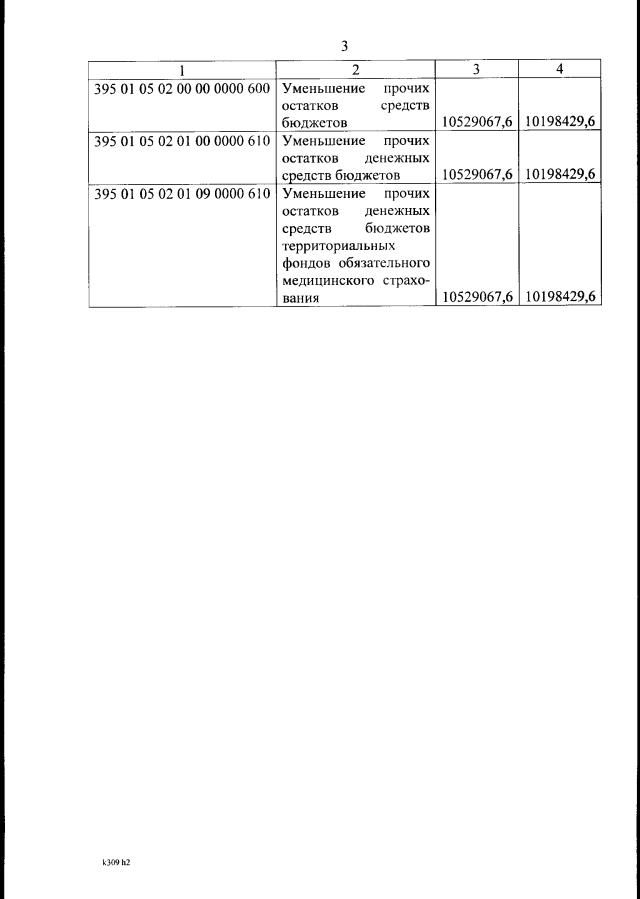 3

| 1 | 2 | 3 | 4 |
|---|---|---|---|
| 395 01 05 02 00 00 0000 600 | Уменьшение прочих остатков средств бюджетов | 10529067,6 | 10198429,6 |
| 395 01 05 02 01 00 0000 610 | Уменьшение прочих остатков денежных средств бюджетов | 10529067,6 | 10198429,6 |
| 395 01 05 02 01 09 0000 610 | Уменьшение прочих остатков денежных средств бюджетов территориальных фондов обязательного медицинского страхования | 10529067,6 | 10198429,6 |

k309 h2